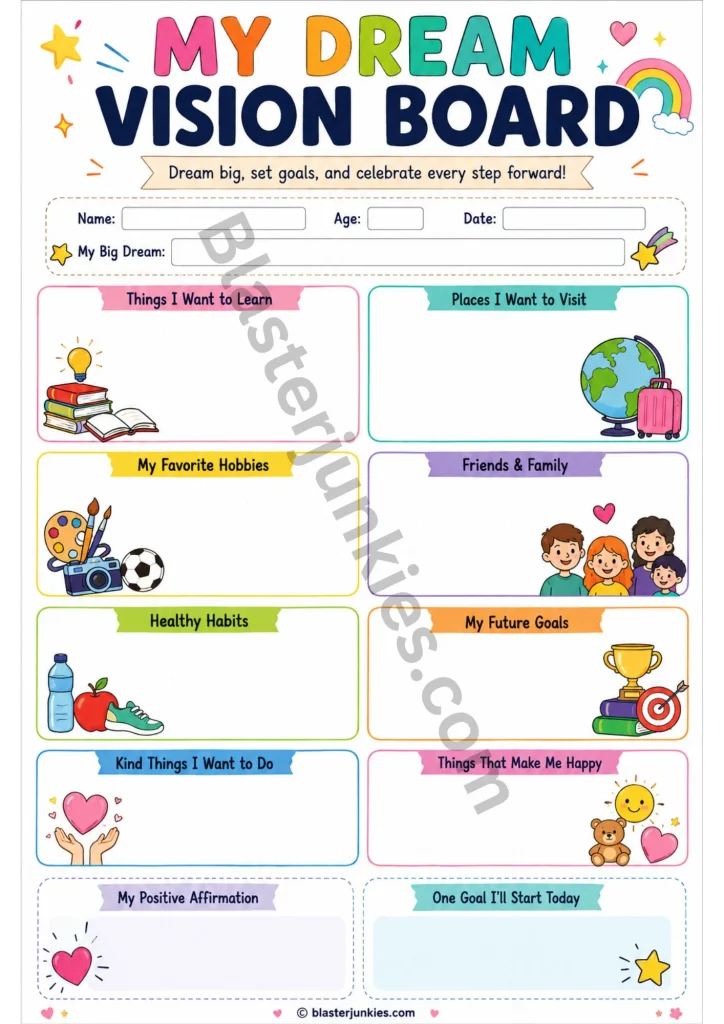 MY DREAM
VISION BOARD

Dream big, set goals, and celebrate every step forward!

Name: ____ Age: ____ Date: ____
My Big Dream: ____

Things I Want to Learn

Places I Want to Visit

My Favorite Hobbies

Friends & Family

Healthy Habits

My Future Goals

Kind Things I Want to Do

Things That Make Me Happy

My Positive Affirmation

One Goal I'll Start Today

© blasterjunkies.com

Blasterjunkies.com